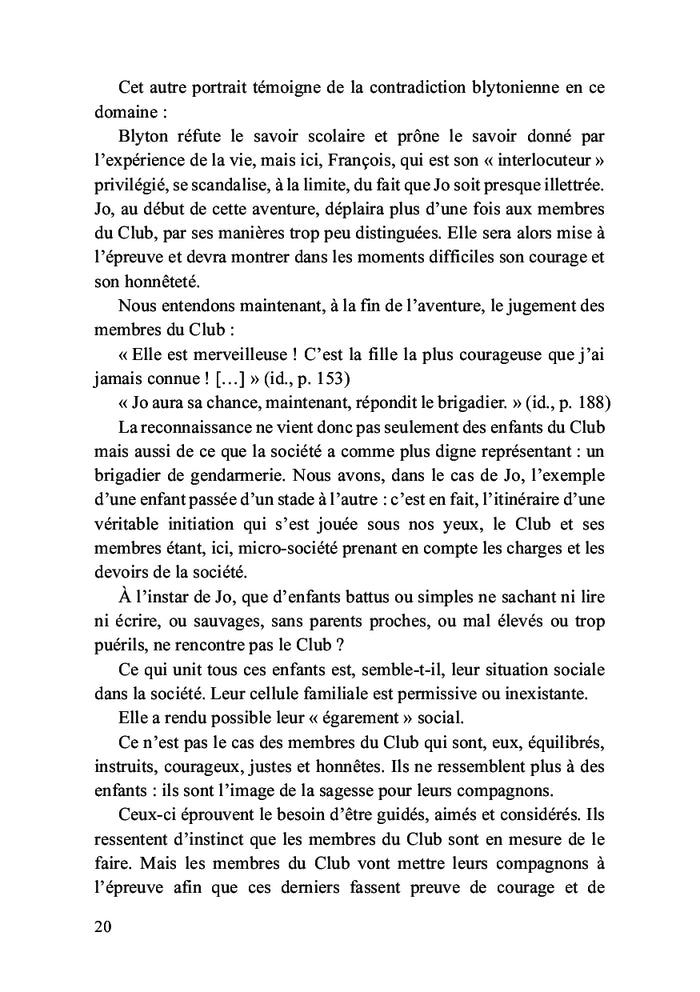 Cet autre portrait témoigne de la contradiction blytonienne en ce domaine :

Blyton réfute le savoir scolaire et prône le savoir donné par l'expérience de la vie, mais ici, François, qui est son « interlocuteur » privilégié, se scandalise, à la limite, du fait que Jo soit presque illettrée. Jo, au début de cette aventure, déplaira plus d'une fois aux membres du Club, par ses manières trop peu distinguées. Elle sera alors mise à l'épreuve et devra montrer dans les moments difficiles son courage et son honnêteté.

Nous entendons maintenant, à la fin de l'aventure, le jugement des membres du Club :

« Elle est merveilleuse ! C'est la fille la plus courageuse que j'ai jamais connue ! […] » (id., p. 153)

« Jo aura sa chance, maintenant, répondit le brigadier. » (id., p. 188)

La reconnaissance ne vient donc pas seulement des enfants du Club mais aussi de ce que la société a comme plus digne représentant : un brigadier de gendarmerie. Nous avons, dans le cas de Jo, l'exemple d'une enfant passée d'un stade à l'autre : c'est en fait, l'itinéraire d'une véritable initiation qui s'est jouée sous nos yeux, le Club et ses membres étant, ici, micro-société prenant en compte les charges et les devoirs de la société.

À l'instar de Jo, que d'enfants battus ou simples ne sachant ni lire ni écrire, ou sauvages, sans parents proches, ou mal élevés ou trop puérils, ne rencontre pas le Club ?

Ce qui unit tous ces enfants est, semble-t-il, leur situation sociale dans la société. Leur cellule familiale est permissive ou inexistante.

Elle a rendu possible leur « égarement » social.

Ce n'est pas le cas des membres du Club qui sont, eux, équilibrés, instruits, courageux, justes et honnêtes. Ils ne ressemblent plus à des enfants : ils sont l'image de la sagesse pour leurs compagnons.

Ceux-ci éprouvent le besoin d'être guidés, aimés et considérés. Ils ressentent d'instinct que les membres du Club sont en mesure de le faire. Mais les membres du Club vont mettre leurs compagnons à l'épreuve afin que ces derniers fassent preuve de courage et de

20